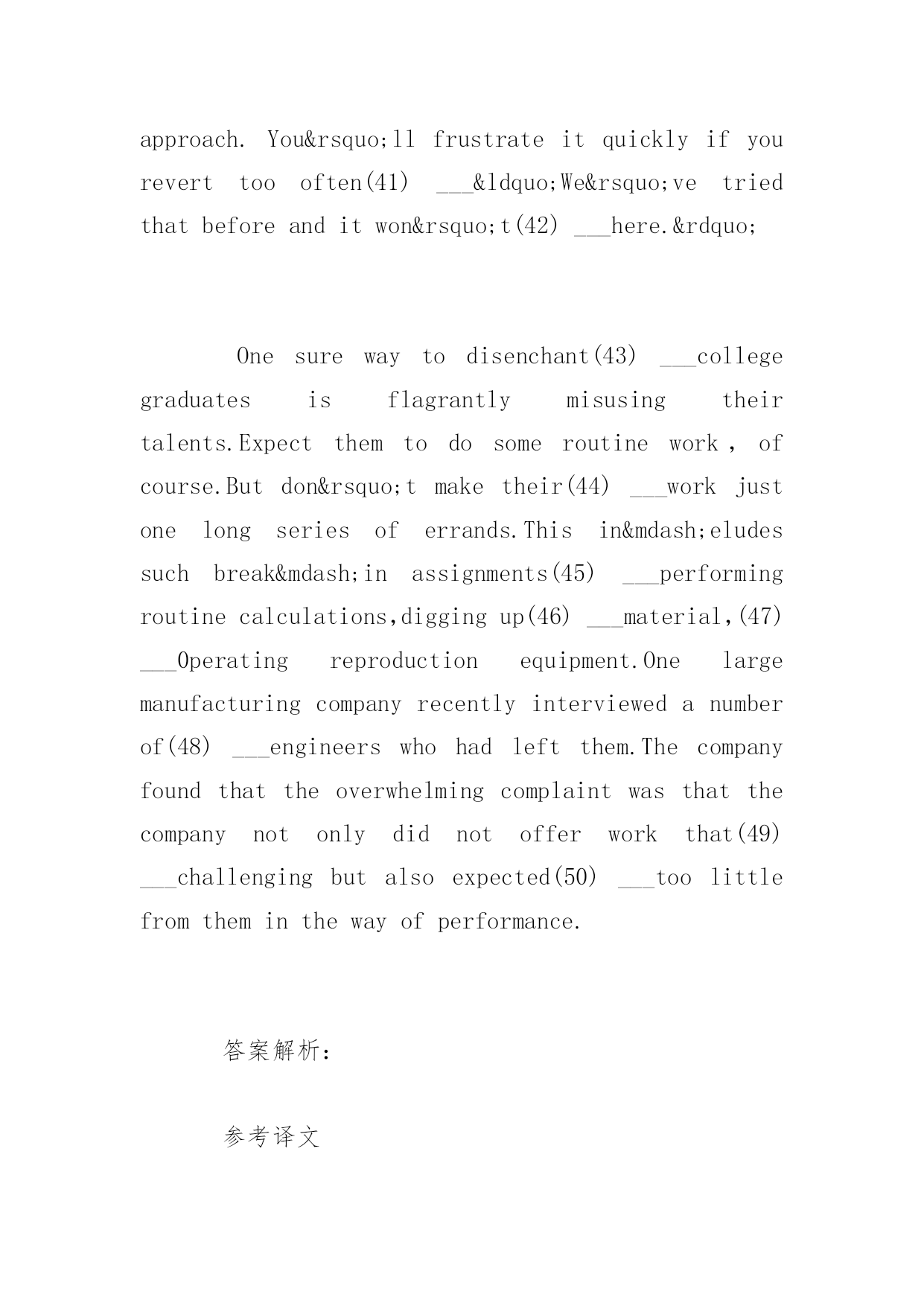 approach. You&rsquo;ll frustrate it quickly if you revert too often(41) ___&ldquo;We&rsquo;ve tried that before and it won&rsquo;t(42) ___here.&rdquo;

One sure way to disenchant(43) ___college graduates is flagrantly misusing their talents.Expect them to do some routine work , of course.But don&rsquo;t make their(44) ___work just one long series of errands.This in&mdash;eludes such break&mdash;in assignments(45) ___performing routine calculations,digging up(46) ___material,(47) ___Operating reproduction equipment.One large manufacturing company recently interviewed a number of(48) ___engineers who had left them.The company found that the overwhelming complaint was that the company not only did not offer work that(49) ___challenging but also expected(50) ___too little from them in the way of performance.

答案解析:

参考译文